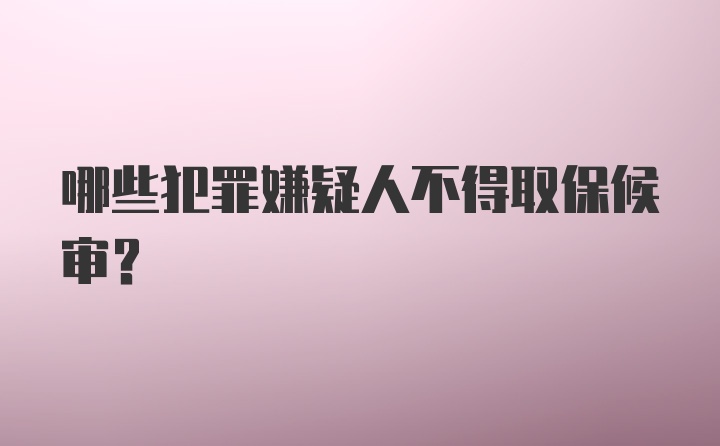 哪些犯罪嫌疑人不得取保候审？